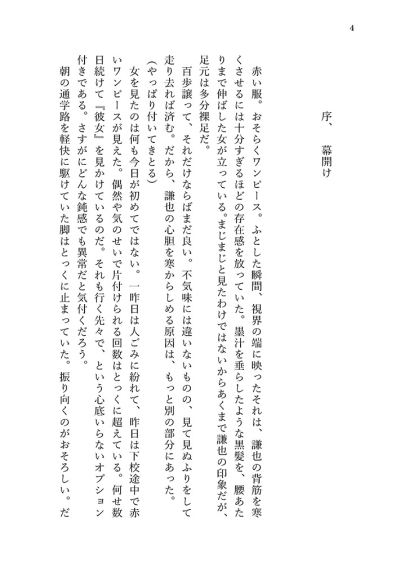 4

序、　幕開け

赤い服。おそらくワンピース。ふとした瞬間、視界の端に映ったそれは、謙也の背筋を寒くさせるには十分すぎるほどの存在感を放っていた。墨汁を垂らしたような黒髪を、腰あたりまで伸ばした女が立っている。まじまじと見たわけではないからあくまで謙也の印象だが、足元は多分裸足だ。

百歩譲って、それだけならばまだ良い。不気味には違いないものの、見て見ぬふりをして走り去れば済む。だから、謙也の心胆を寒からしめる原因は、もっと別の部分にあった。

（やっぱり付いてきとる）

女を見たのは何も今日が初めてではない。一昨日は人ごみに紛れて、昨日は下校途中で赤いワンピースが見えた。偶然や気のせいで片付けられる回数はとっくに超えている。何せ数日続けて『彼女』を見かけているのだ。それも行く先々で、という心底いらないオプション付きである。さすがにどんな鈍感でも異常だと気付くだろう。

朝の通学路を軽快に駆けていた脚はとっくに止まっていた。振り向くのがおそろしい。だ